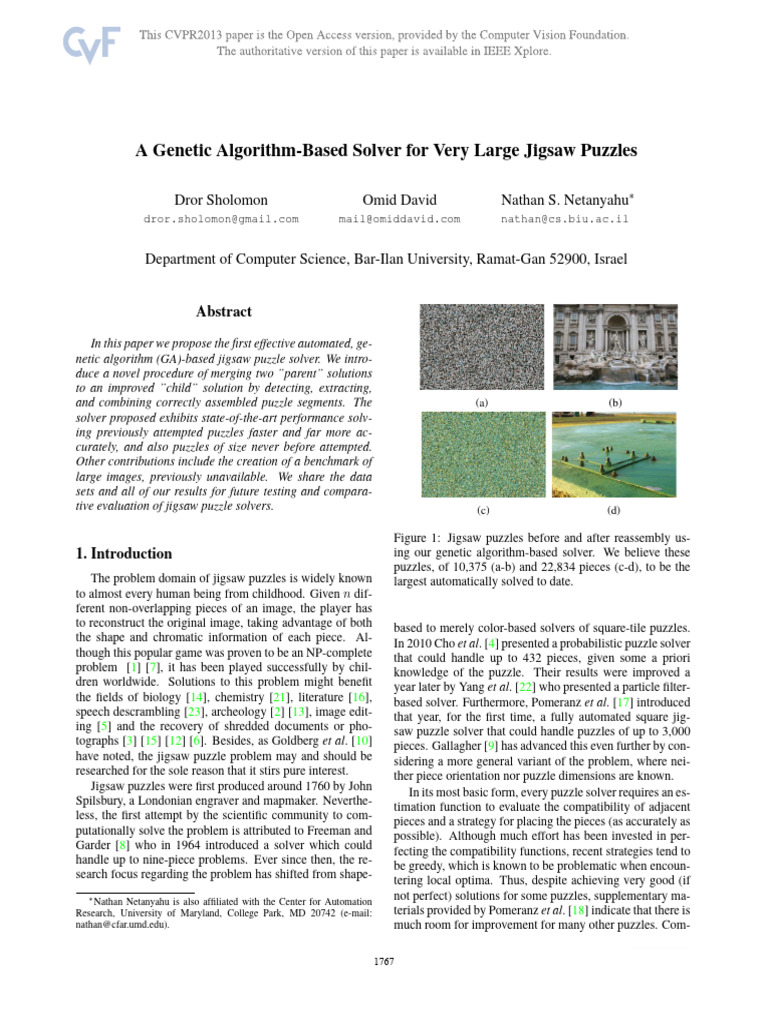 CVF

This CVPR2013 paper is the Open Access version, provided by the Computer Vision Foundation. The authoritative version of this paper is available in IEEE Xplore.

A Genetic Algorithm-Based Solver for Very Large Jigsaw Puzzles

Dror Sholomon
dror.sholomon@gmail.com

Omid David
mail@omiddavid.com

Nathan S. Netanyahu*
nathan@cs.biu.ac.il

Department of Computer Science, Bar-Ilan University, Ramat-Gan 52900, Israel

Abstract

In this paper we propose the first effective automated, genetic algorithm (GA)-based jigsaw puzzle solver. We introduce a novel procedure of merging two "parent" solutions to an improved "child" solution by detecting, extracting, and combining correctly assembled puzzle segments. The solver proposed exhibits state-of-the-art performance solving previously attempted puzzles faster and far more accurately, and also puzzles of size never before attempted. Other contributions include the creation of a benchmark of large images, previously unavailable. We share the data sets and all of our results for future testing and comparative evaluation of jigsaw puzzle solvers.

1. Introduction

The problem domain of jigsaw puzzles is widely known to almost every human being from childhood. Given $n$ different non-overlapping pieces of an image, the player has to reconstruct the original image, taking advantage of both the shape and chromatic information of each piece. Although this popular game was proven to be an NP-complete problem [1] [7], it has been played successfully by children worldwide. Solutions to this problem might benefit the fields of biology [14], chemistry [21], literature [16], speech descrambling [23], archeology [2] [13], image editing [5] and the recovery of shredded documents or photographs [3] [15] [12] [6]. Besides, as Goldberg et al. [10] have noted, the jigsaw puzzle problem may and should be researched for the sole reason that it stirs pure interest.

Jigsaw puzzles were first produced around 1760 by John Spilsbury, a Londonian engraver and mapmaker. Nevertheless, the first attempt by the scientific community to computationally solve the problem is attributed to Freeman and Garder [8] who in 1964 introduced a solver which could handle up to nine-piece problems. Ever since then, the research focus regarding the problem has shifted from shape-

*Nathan Netanyahu is also affiliated with the Center for Automation Research, University of Maryland, College Park, MD 20742 (e-mail: nathan@cfar.umd.edu).

(a)
(b)
(c)
(d)

Figure 1: Jigsaw puzzles before and after reassembly using our genetic algorithm-based solver. We believe these puzzles, of 10,375 (a-b) and 22,834 pieces (c-d), to be the largest automatically solved to date.

based to merely color-based solvers of square-tile puzzles. In 2010 Cho et al. [4] presented a probabilistic puzzle solver that could handle up to 432 pieces, given some a priori knowledge of the puzzle. Their results were improved a year later by Yang et al. [22] who presented a particle filter-based solver. Furthermore, Pomeranz et al. [17] introduced that year, for the first time, a fully automated square jigsaw puzzle solver that could handle puzzles of up to 3,000 pieces. Gallagher [9] has advanced this even further by considering a more general variant of the problem, where neither piece orientation nor puzzle dimensions are known.

In its most basic form, every puzzle solver requires an estimation function to evaluate the compatibility of adjacent pieces and a strategy for placing the pieces (as accurately as possible). Although much effort has been invested in perfecting the compatibility functions, recent strategies tend to be greedy, which is known to be problematic when encountering local optima. Thus, despite achieving very good (if not perfect) solutions for some puzzles, supplementary materials provided by Pomeranz et al. [18] indicate that there is much room for improvement for many other puzzles. Com-

1767